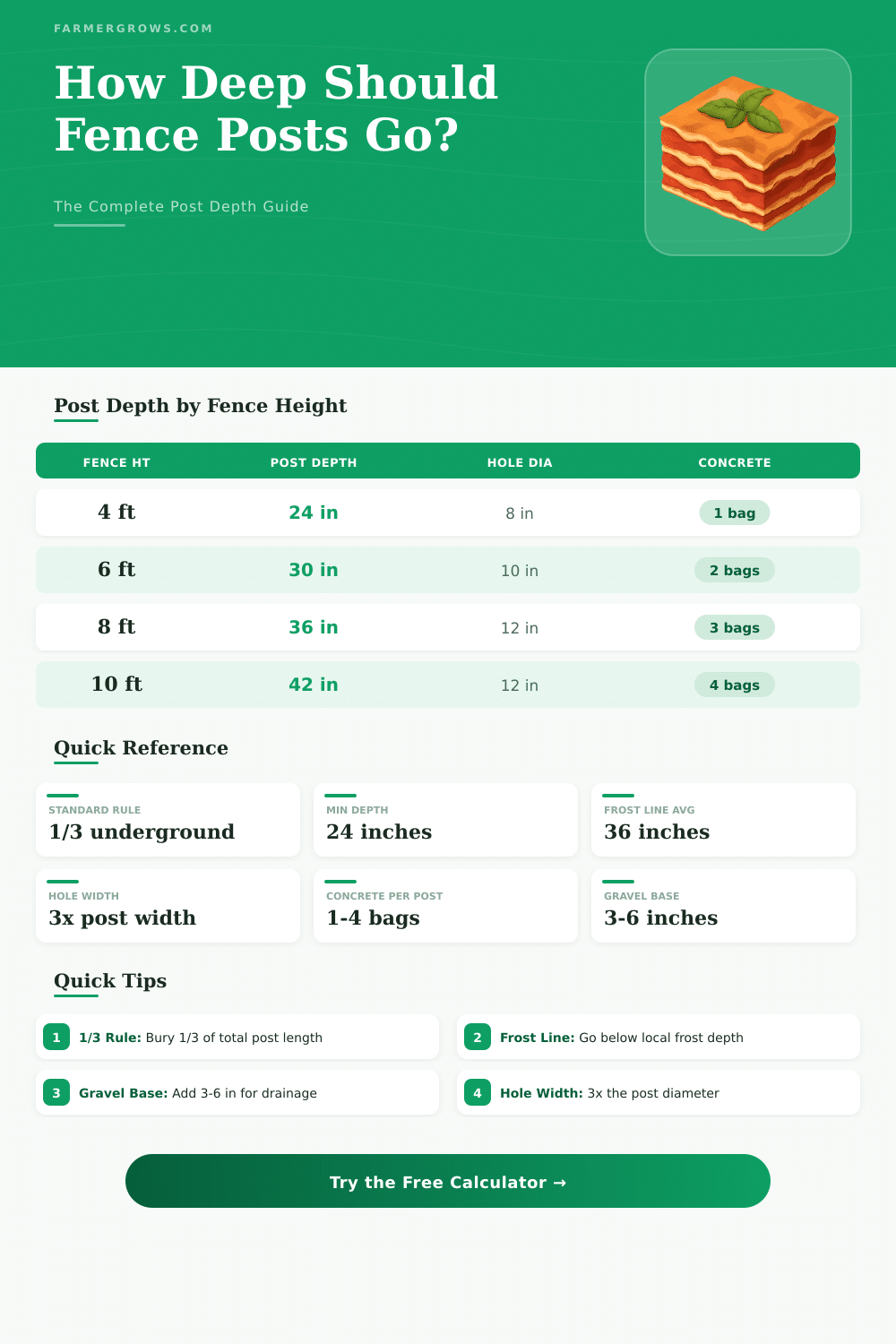 FARMERGROWS.COM

How Deep Should Fence Posts Go?

The Complete Post Depth Guide

Post Depth by Fence Height

| FENCE HT | POST DEPTH | HOLE DIA | CONCRETE |
|---|---|---|---|
| 4 ft | 24 in | 8 in | 1 bag |
| 6 ft | 30 in | 10 in | 2 bags |
| 8 ft | 36 in | 12 in | 3 bags |
| 10 ft | 42 in | 12 in | 4 bags |

Quick Reference

STANDARD RULE
1/3 underground

MIN DEPTH
24 inches

FROST LINE AVG
36 inches

HOLE WIDTH
3x post width

CONCRETE PER POST
1-4 bags

GRAVEL BASE
3-6 inches

Quick Tips

1 1/3 Rule: Bury 1/3 of total post length

2 Frost Line: Go below local frost depth

3 Gravel Base: Add 3-6 in for drainage

4 Hole Width: 3x the post diameter

Try the Free Calculator →